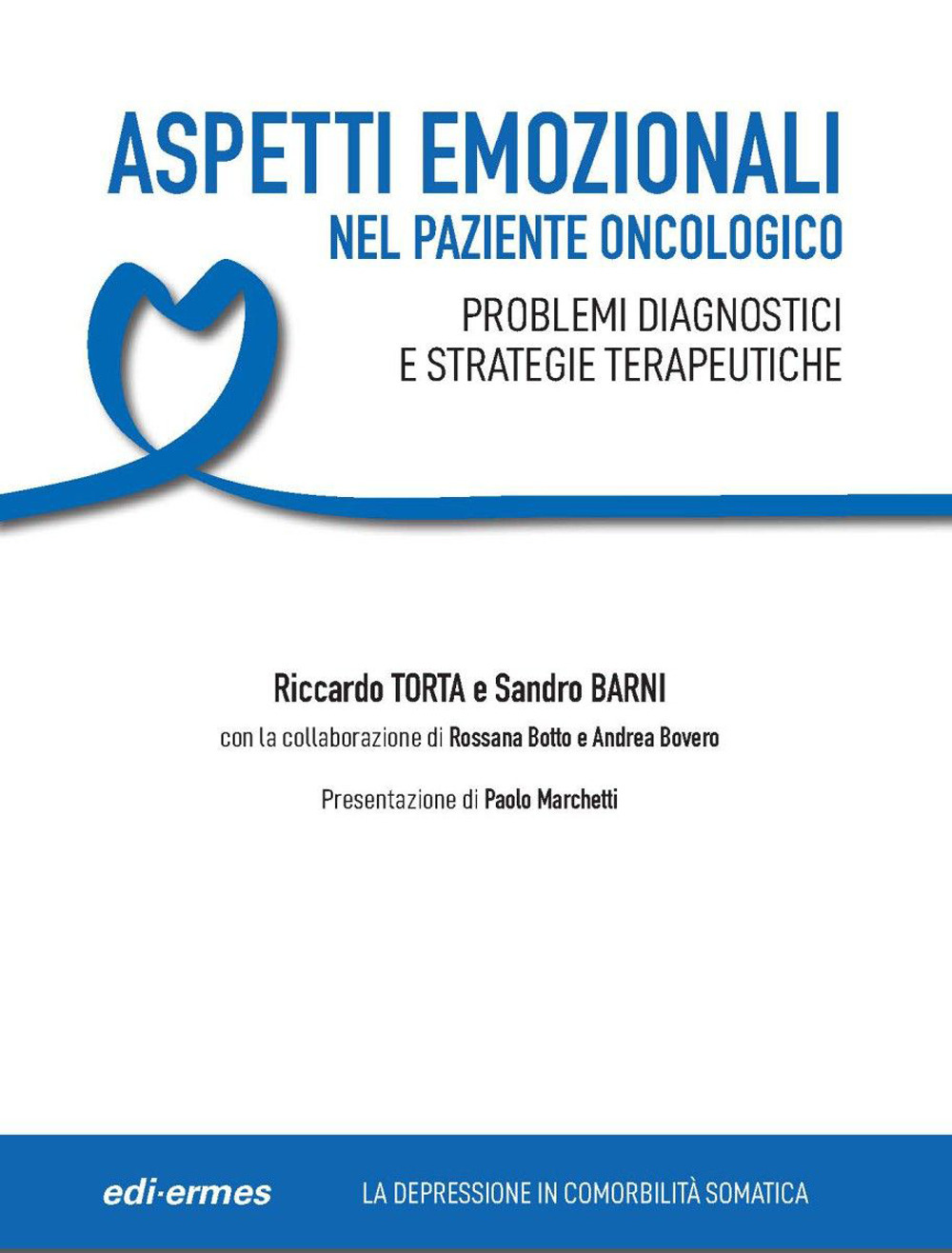 ASPETTI EMOZIONALI
NEL PAZIENTE ONCOLOGICO

PROBLEMI DIAGNOSTICI
E STRATEGIE TERAPEUTICHE

Riccardo TORTA e Sandro BARNI

con la collaborazione di Rossana Botto e Andrea Bovero

Presentazione di Paolo Marchetti

edi·ermes

LA DEPRESSIONE IN COMORBILITÀ SOMATICA